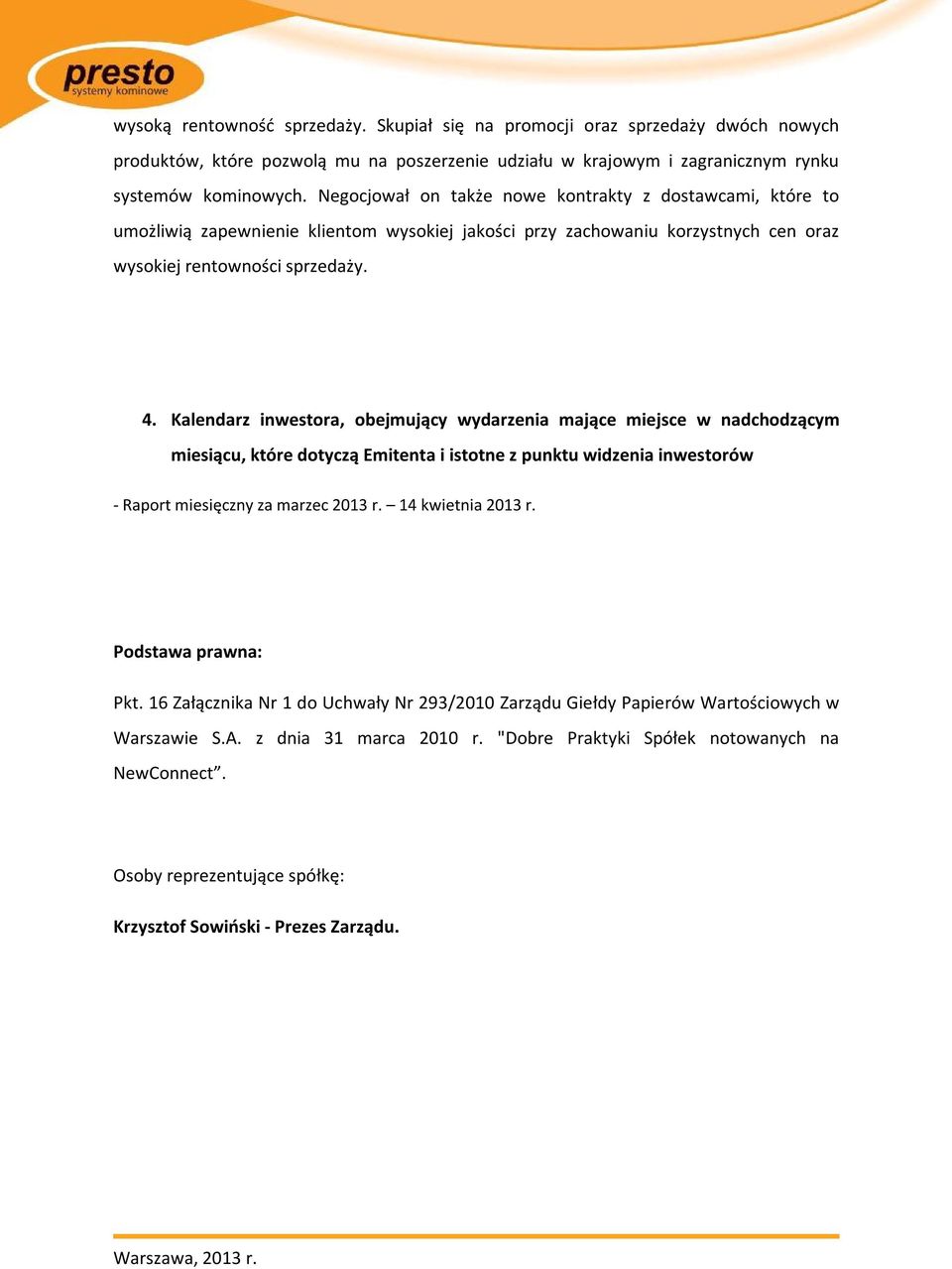 presto
systemy kominowe

wysoką rentowność sprzedaży. Skupiał się na promocji oraz sprzedaży dwóch nowych produktów, które pozwolą mu na poszerzenie udziału w krajowym i zagranicznym rynku systemów kominowych. Negocjował on także nowe kontrakty z dostawcami, które to umożliwią zapewnienie klientom wysokiej jakości przy zachowaniu korzystnych cen oraz wysokiej rentowności sprzedaży.

4. Kalendarz inwestora, obejmujący wydarzenia mające miejsce w nadchodzącym miesiącu, które dotyczą Emitenta i istotne z punktu widzenia inwestorów

- Raport miesięczny za marzec 2013 r. – 14 kwietnia 2013 r.

Podstawa prawna:

Pkt. 16 Załącznika Nr 1 do Uchwały Nr 293/2010 Zarządu Giełdy Papierów Wartościowych w Warszawie S.A. z dnia 31 marca 2010 r. "Dobre Praktyki Spółek notowanych na NewConnect”.

Osoby reprezentujące spółkę:

Krzysztof Sowiński - Prezes Zarządu.

Warszawa, 2013 r.